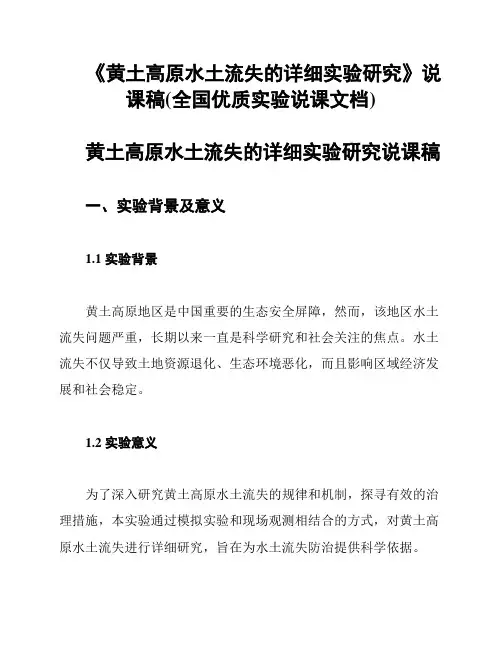 《黄土高原水土流失的详细实验研究》说课稿(全国优质实验说课文档)

黄土高原水土流失的详细实验研究说课稿

一、实验背景及意义

1.1 实验背景

黄土高原地区是中国重要的生态安全屏障，然而，该地区水土流失问题严重，长期以来一直是科学研究和社会关注的焦点。水土流失不仅导致土地资源退化、生态环境恶化，而且影响区域经济发展和社会稳定。

1.2 实验意义

为了深入研究黄土高原水土流失的规律和机制，探寻有效的治理措施，本实验通过模拟实验和现场观测相结合的方式，对黄土高原水土流失进行详细研究，旨在为水土流失防治提供科学依据。